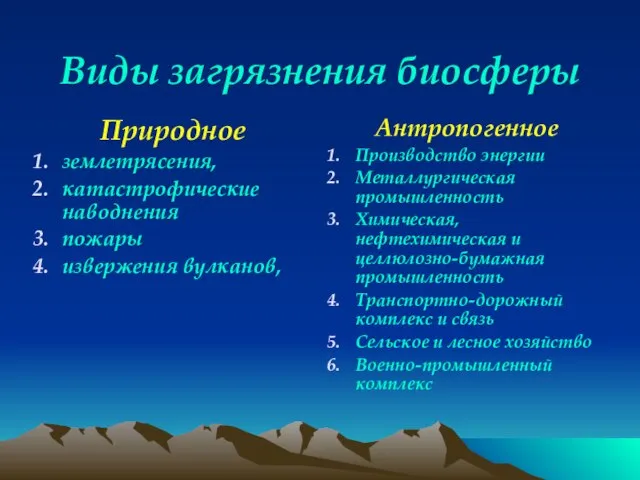 Виды загрязнения биосферы

Природное

1. землетрясения,
2. катастрофические наводнения
3. пожары
4. извержения вулканов,

Антропогенное

1. Производство энергии
2. Металлургическая промышленность
3. Химическая, нефтехимическая и целлюлозно-бумажная промышленность
4. Транспортно-дорожный комплекс и связь
5. Сельское и лесное хозяйство
6. Военно-промышленный комплекс